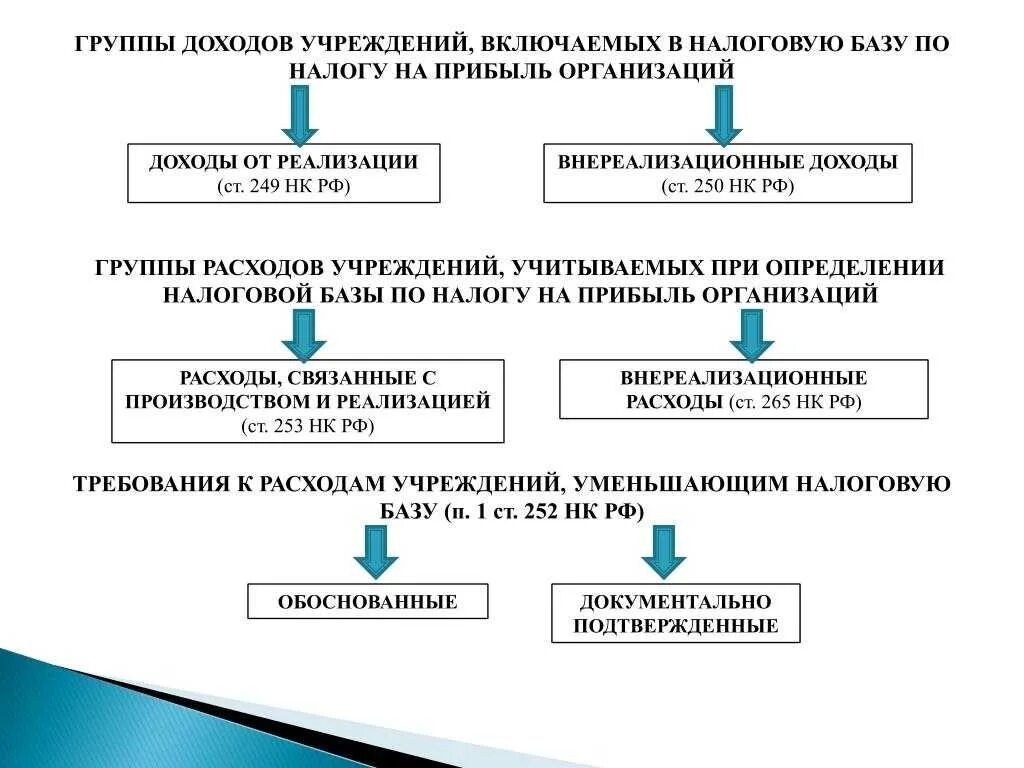 ГРУППЫ ДОХОДОВ УЧРЕЖДЕНИЙ, ВКЛЮЧАЕМЫХ В НАЛОГОВУЮ БАЗУ ПО НАЛОГУ НА ПРИБЫЛЬ ОРГАНИЗАЦИЙ

ДОХОДЫ ОТ РЕАЛИЗАЦИИ (ст. 249 НК РФ)

ВНЕРЕАЛИЗАЦИОННЫЕ ДОХОДЫ (ст. 250 НК РФ)

ГРУППЫ РАСХОДОВ УЧРЕЖДЕНИЙ, УЧИТЫВАЕМЫХ ПРИ ОПРЕДЕЛЕНИИ НАЛОГОВОЙ БАЗЫ ПО НАЛОГУ НА ПРИБЫЛЬ ОРГАНИЗАЦИЙ

РАСХОДЫ, СВЯЗАННЫЕ С ПРОИЗВОДСТВОМ И РЕАЛИЗАЦИЕЙ (ст. 253 НК РФ)

ВНЕРЕАЛИЗАЦИОННЫЕ РАСХОДЫ (ст. 265 НК РФ)

ТРЕБОВАНИЯ К РАСХОДАМ УЧРЕЖДЕНИЙ, УМЕНЬШАЮЩИМ НАЛОГОВУЮ БАЗУ (п. 1 ст. 252 НК РФ)

ОБОСНОВАННЫЕ

ДОКУМЕНТАЛЬНО ПОДТВЕРЖДЕННЫЕ